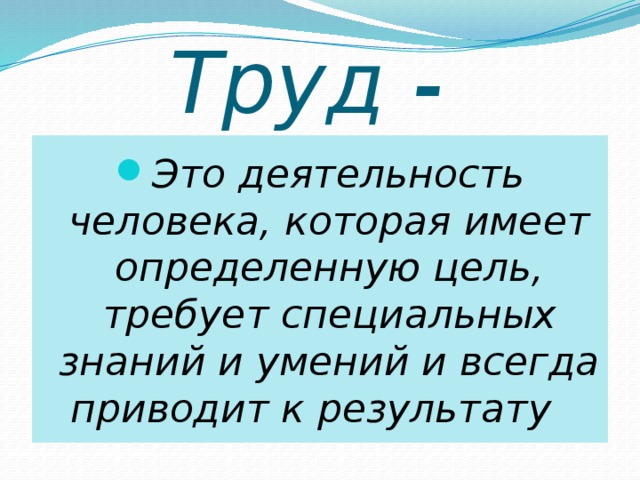 Труд -

Это деятельность человека, которая имеет определенную цель, требует специальных знаний и умений и всегда приводит к результату